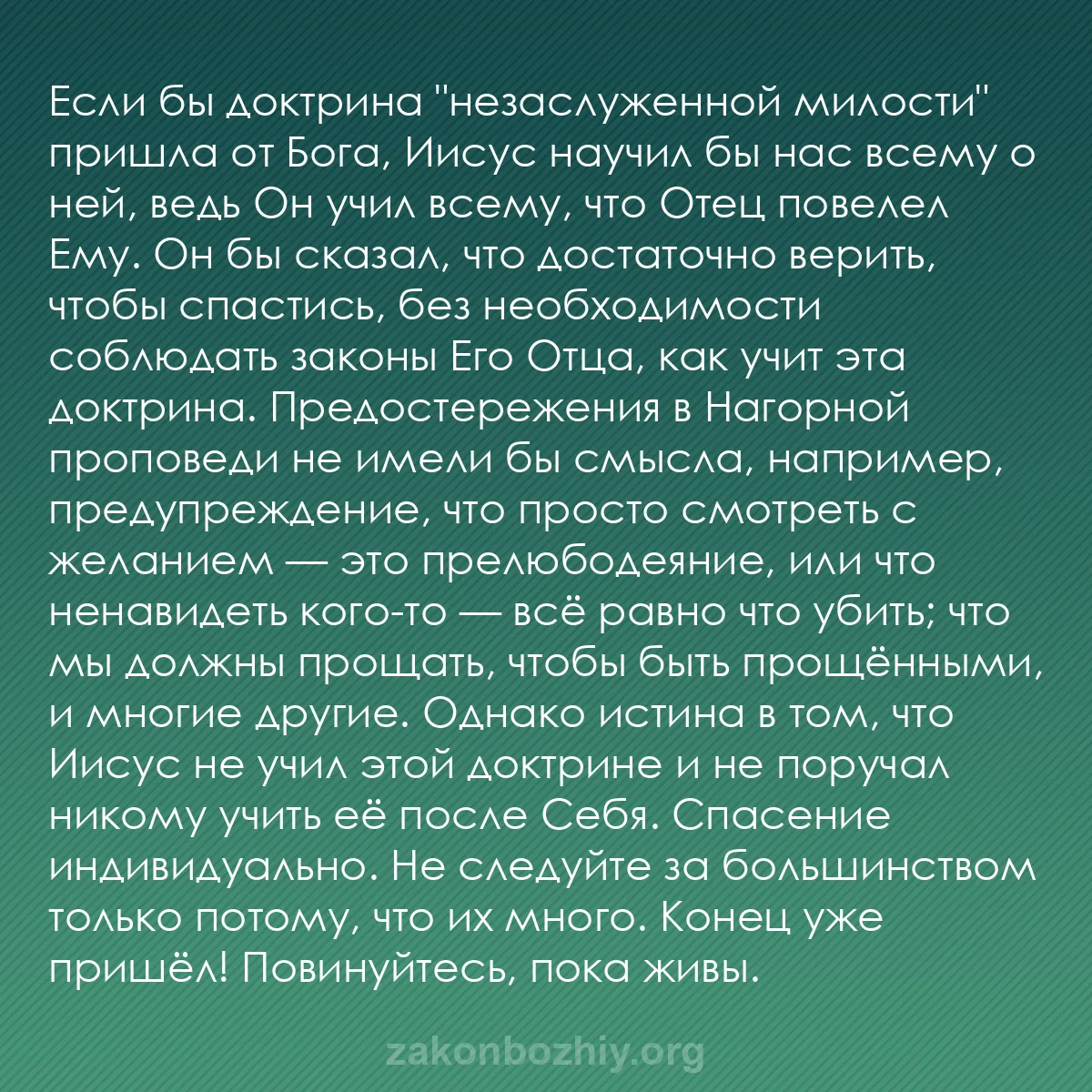 Если бы доктрина "незаслуженной милости" пришла от Бога, Иисус научил бы нас всему о ней, ведь Он учил всему, что Отец повелел Ему. Он бы сказал, что достаточно верить, чтобы спастись, без необходимости соблюдать законы Его Отца, как учит эта доктрина. Предостережения в Нагорной проповеди не имели бы смысла, например, предупреждение, что просто смотреть с желанием — это прелюбодеяние, или что ненавидеть кого-то — всё равно что убить; что мы должны прощать, чтобы быть прощёнными, и многие другие. Однако истина в том, что Иисус не учил этой доктрине и не поручал никому учить её после Себя. Спасение индивидуально. Не следуйте за большинством только потому, что их много. Конец уже пришёл! Повинуйтесь, пока живы.

zakonbozhiy.org